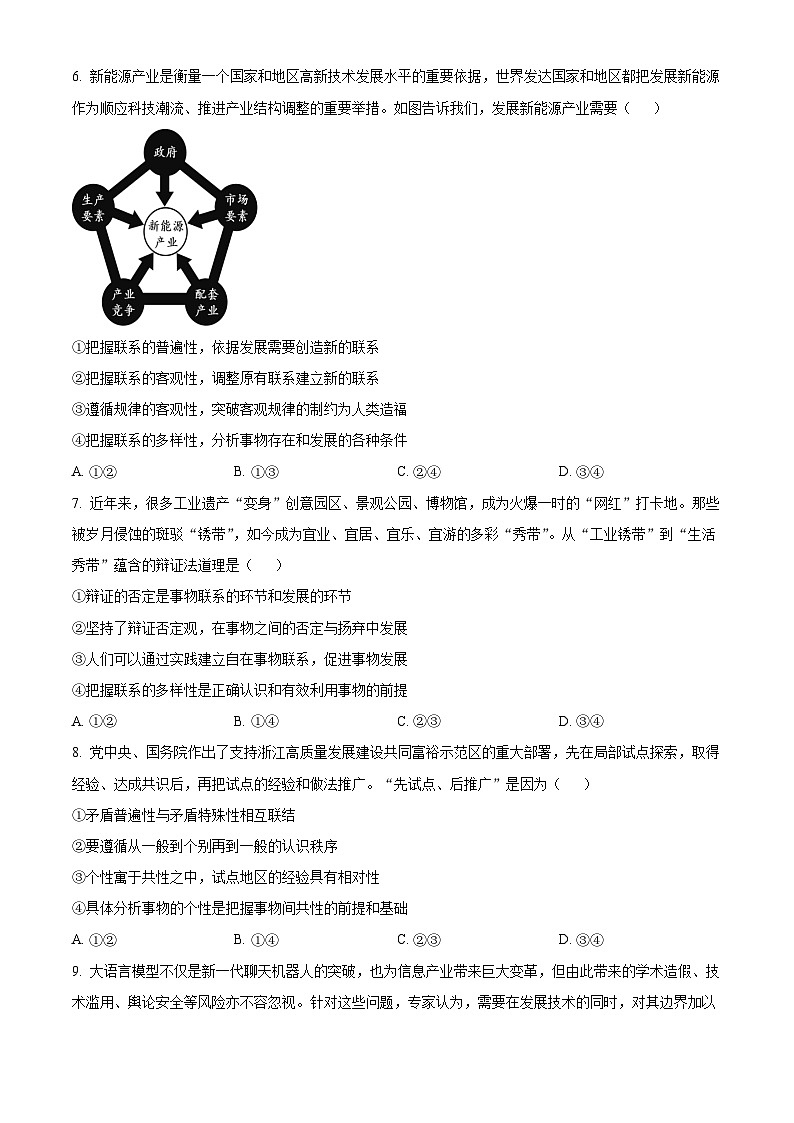 6. 新能源产业是衡量一个国家和地区高新技术发展水平的重要依据，世界发达国家和地区都把发展新能源作为顺应科技潮流、推进产业结构调整的重要举措。如图告诉我们，发展新能源产业需要（　　）

政府

生产要素

市场要素

新能源产业

产业竞争

配套产业

①把握联系的普遍性，依据发展需要创造新的联系

②把握联系的客观性，调整原有联系建立新的联系

③遵循规律的客观性，突破客观规律的制约为人类造福

④把握联系的多样性，分析事物存在和发展的各种条件

A. ①②　　B. ①③　　C. ②④　　D. ③④

7. 近年来，很多工业遗产“变身”创意园区、景观公园、博物馆，成为火爆一时的“网红”打卡地。那些被岁月侵蚀的斑驳“锈带”，如今成为宜业、宜居、宜乐、宜游的多彩“秀带”。从“工业锈带”到“生活秀带”蕴含的辩证法道理是（　　）

①辩证的否定是事物联系的环节和发展的环节

②坚持了辩证否定观，在事物之间的否定与扬弃中发展

③人们可以通过实践建立自在事物联系，促进事物发展

④把握联系的多样性是正确认识和有效利用事物的前提

A. ①②　　B. ①④　　C. ②③　　D. ③④

8. 党中央、国务院作出了支持浙江高质量发展建设共同富裕示范区的重大部署，先在局部试点探索，取得经验、达成共识后，再把试点的经验和做法推广。“先试点、后推广”是因为（　　）

①矛盾普遍性与矛盾特殊性相互联结

②要遵循从一般到个别再到一般的认识秩序

③个性寓于共性之中，试点地区的经验具有相对性

④具体分析事物的个性是把握事物间共性的前提和基础

A. ①②　　B. ①④　　C. ②③　　D. ③④

9. 大语言模型不仅是新一代聊天机器人的突破，也为信息产业带来巨大变革，但由此带来的学术造假、技术滥用、舆论安全等风险亦不容忽视。针对这些问题，专家认为，需要在发展技术的同时，对其边界加以